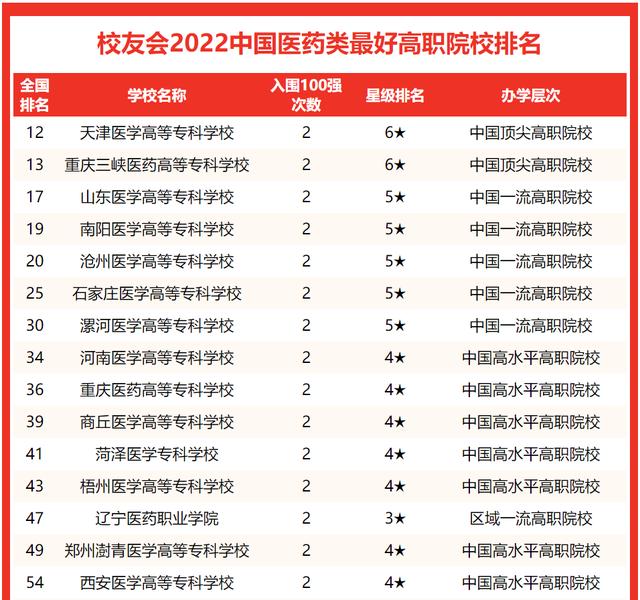 校友会2022中国医药类最好高职院校排名

| 全国排名 | 学校名称 | 入围100强次数 | 星级排名 | 办学层次 |
|---|---|---|---|---|
| 12 | 天津医学高等专科学校 | 2 | 6★ | 中国顶尖高职院校 |
| 13 | 重庆三峡医药高等专科学校 | 2 | 6★ | 中国顶尖高职院校 |
| 17 | 山东医学高等专科学校 | 2 | 5★ | 中国一流高职院校 |
| 19 | 南阳医学高等专科学校 | 2 | 5★ | 中国一流高职院校 |
| 20 | 沧州医学高等专科学校 | 2 | 5★ | 中国一流高职院校 |
| 25 | 石家庄医学高等专科学校 | 2 | 5★ | 中国一流高职院校 |
| 30 | 漯河医学高等专科学校 | 2 | 5★ | 中国一流高职院校 |
| 34 | 河南医学高等专科学校 | 2 | 4★ | 中国高水平高职院校 |
| 36 | 重庆医药高等专科学校 | 2 | 4★ | 中国高水平高职院校 |
| 39 | 商丘医学高等专科学校 | 2 | 4★ | 中国高水平高职院校 |
| 41 | 菏泽医学专科学校 | 2 | 4★ | 中国高水平高职院校 |
| 43 | 梧州医学高等专科学校 | 2 | 4★ | 中国高水平高职院校 |
| 47 | 辽宁医药职业学院 | 2 | 3★ | 区域一流高职院校 |
| 49 | 郑州澍青医学高等专科学校 | 2 | 4★ | 中国高水平高职院校 |
| 54 | 西安医学高等专科学校 | 2 | 4★ | 中国高水平高职院校 |